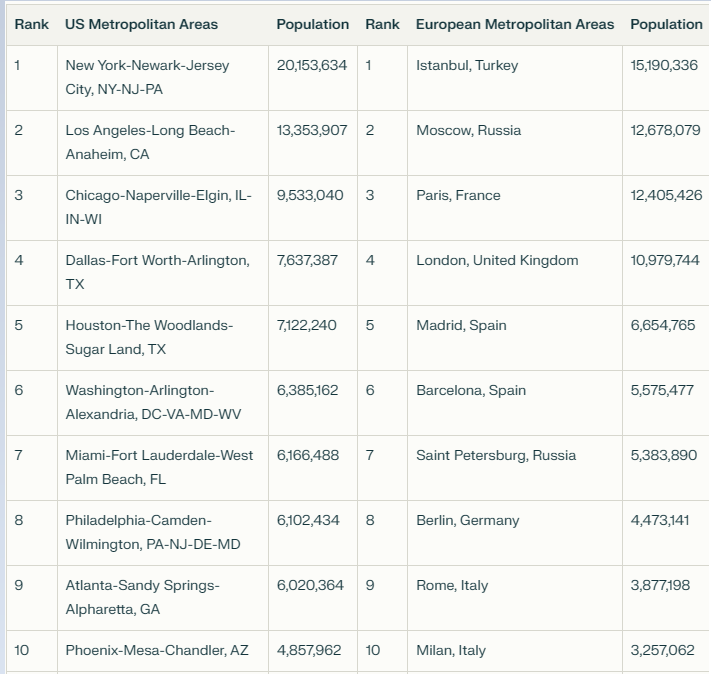 | Rank | US Metropolitan Areas | Population | Rank | European Metropolitan Areas | Population |
|---|---|---|---|---|---|
| 1 | New York-Newark-Jersey City, NY-NJ-PA | 20,153,634 | 1 | Istanbul, Turkey | 15,190,336 |
| 2 | Los Angeles-Long Beach-Anaheim, CA | 13,353,907 | 2 | Moscow, Russia | 12,678,079 |
| 3 | Chicago-Naperville-Elgin, IL-IN-WI | 9,533,040 | 3 | Paris, France | 12,405,426 |
| 4 | Dallas-Fort Worth-Arlington, TX | 7,637,387 | 4 | London, United Kingdom | 10,979,744 |
| 5 | Houston-The Woodlands-Sugar Land, TX | 7,122,240 | 5 | Madrid, Spain | 6,654,765 |
| 6 | Washington-Arlington-Alexandria, DC-VA-MD-WV | 6,385,162 | 6 | Barcelona, Spain | 5,575,477 |
| 7 | Miami-Fort Lauderdale-West Palm Beach, FL | 6,166,488 | 7 | Saint Petersburg, Russia | 5,383,890 |
| 8 | Philadelphia-Camden-Wilmington, PA-NJ-DE-MD | 6,102,434 | 8 | Berlin, Germany | 4,473,141 |
| 9 | Atlanta-Sandy Springs-Alpharetta, GA | 6,020,364 | 9 | Rome, Italy | 3,877,198 |
| 10 | Phoenix-Mesa-Chandler, AZ | 4,857,962 | 10 | Milan, Italy | 3,257,062 |